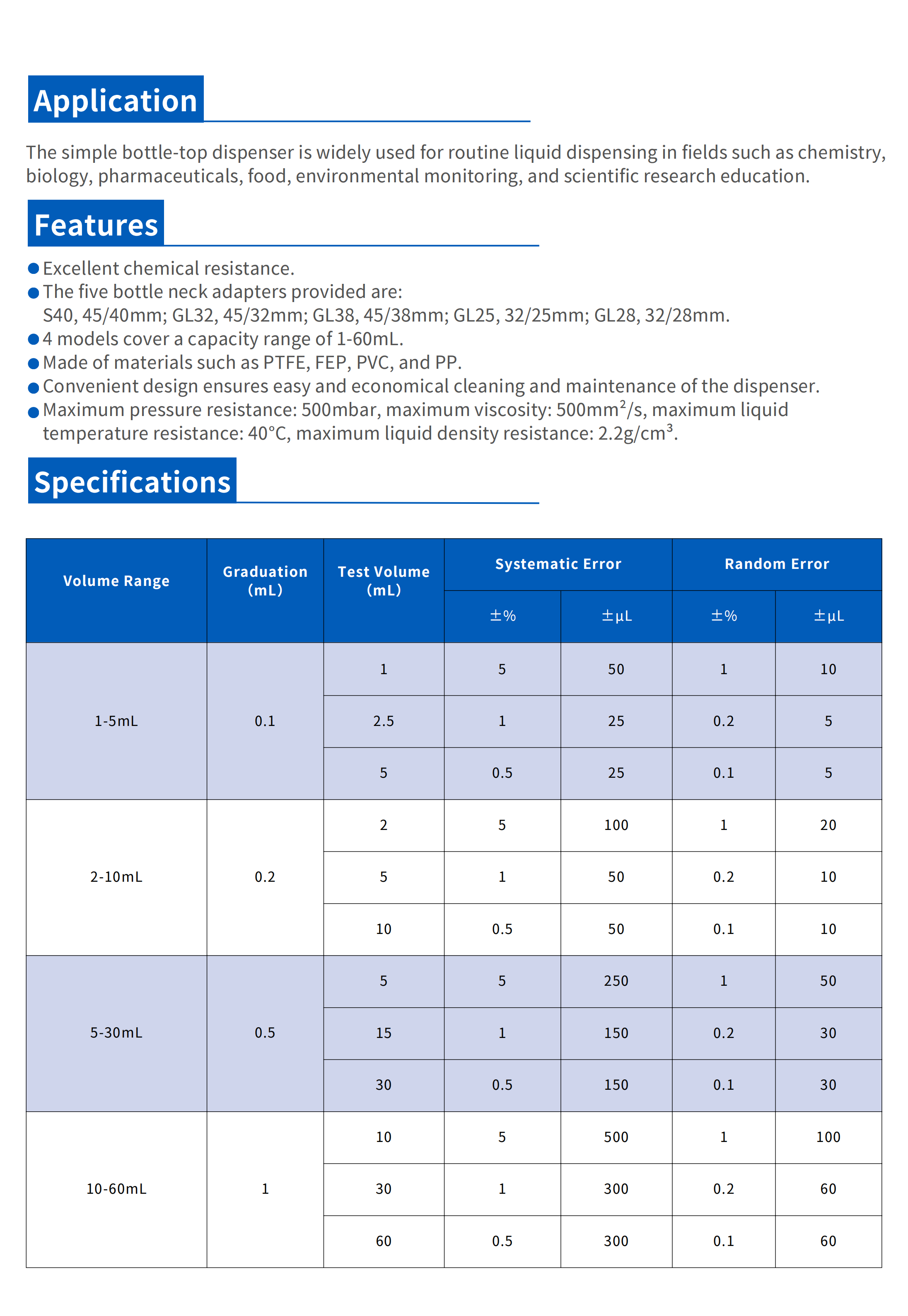 Application

The simple bottle-top dispenser is widely used for routine liquid dispensing in fields such as chemistry, biology, pharmaceuticals, food, environmental monitoring, and scientific research education.

Features

• Excellent chemical resistance.
• The five bottle neck adapters provided are:
S40, 45/40mm; GL32, 45/32mm; GL38, 45/38mm; GL25, 32/25mm; GL28, 32/28mm.
• 4 models cover a capacity range of 1-60mL.
• Made of materials such as PTFE, FEP, PVC, and PP.
• Convenient design ensures easy and economical cleaning and maintenance of the dispenser.
• Maximum pressure resistance: 500mbar, maximum viscosity: $500mm^2/s$, maximum liquid temperature resistance: 40°C, maximum liquid density resistance: $2.2g/cm^3$.

Specifications

| Volume Range | Graduation (mL) | Test Volume (mL) | Systematic Error | | Random Error | |
|---|---|---|---|---|---|---|
| | | | ±% | ±μL | ±% | ±μL |
| 1-5mL | 0.1 | 1 | 5 | 50 | 1 | 10 |
| | | 2.5 | 1 | 25 | 0.2 | 5 |
| | | 5 | 0.5 | 25 | 0.1 | 5 |
| 2-10mL | 0.2 | 2 | 5 | 100 | 1 | 20 |
| | | 5 | 1 | 50 | 0.2 | 10 |
| | | 10 | 0.5 | 50 | 0.1 | 10 |
| 5-30mL | 0.5 | 5 | 5 | 250 | 1 | 50 |
| | | 15 | 1 | 150 | 0.2 | 30 |
| | | 30 | 0.5 | 150 | 0.1 | 30 |
| 10-60mL | 1 | 10 | 5 | 500 | 1 | 100 |
| | | 30 | 1 | 300 | 0.2 | 60 |
| | | 60 | 0.5 | 300 | 0.1 | 60 |